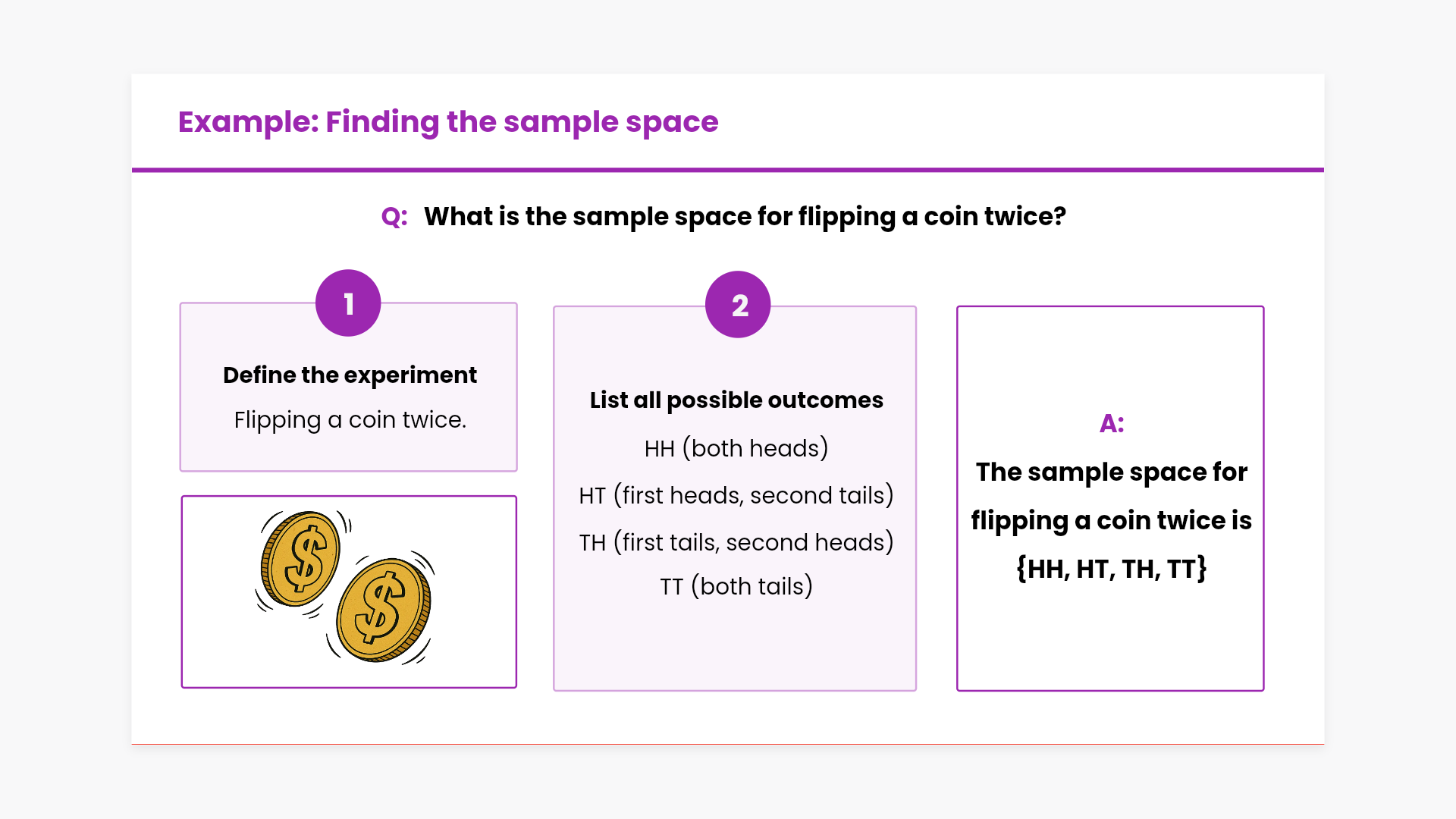 Example: Finding the sample space

Q: What is the sample space for flipping a coin twice?

1

Define the experiment

Flipping a coin twice.

2

List all possible outcomes

HH (both heads)

HT (first heads, second tails)

TH (first tails, second heads)

TT (both tails)

A:

The sample space for flipping a coin twice is {HH, HT, TH, TT}